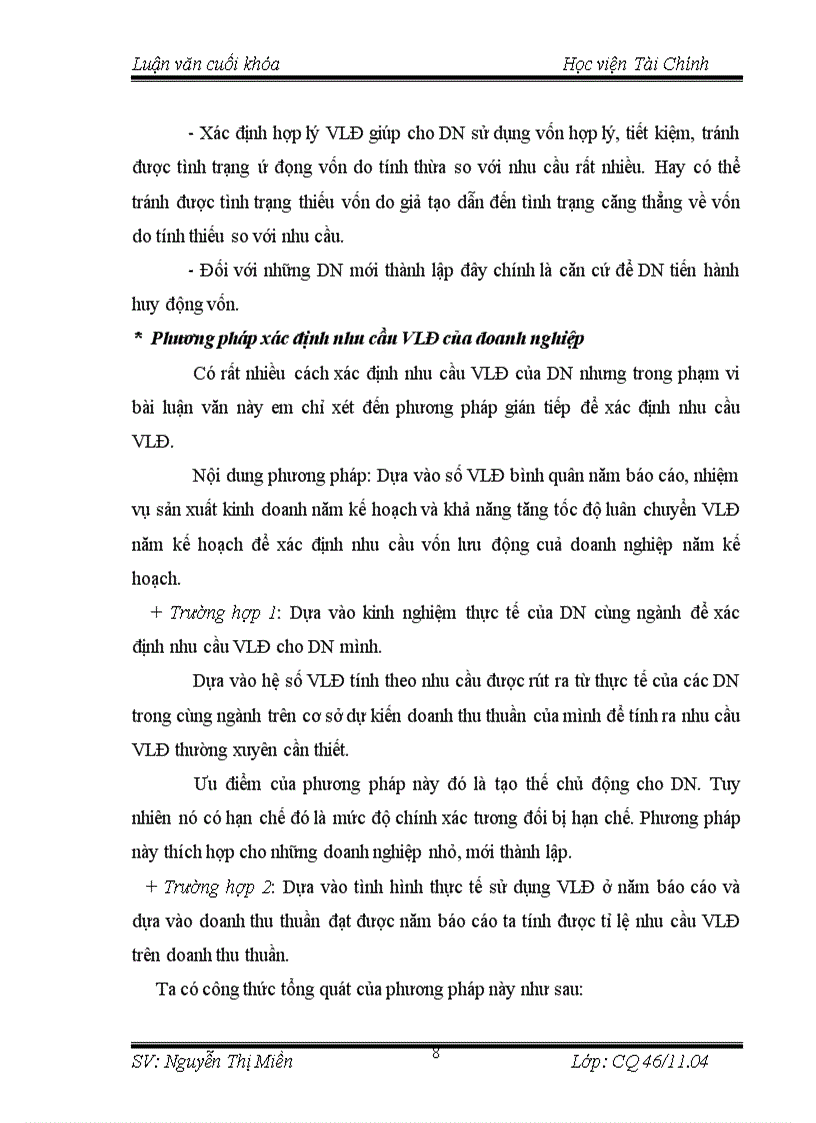 Luận văn cuối khóa                                                    Học viện Tài Chính

- Xác định hợp lý VLĐ giúp cho DN sử dụng vốn hợp lý, tiết kiệm, tránh được tình trạng ứ đọng vốn do tính thừa so với nhu cầu rất nhiều. Hay có thể tránh được tình trạng thiếu vốn do giả tạo dẫn đến tình trạng căng thẳng về vốn do tính thiếu so với nhu cầu.

- Đối với những DN mới thành lập đây chính là căn cứ để DN tiến hành huy động vốn.

* Phương pháp xác định nhu cầu VLĐ của doanh nghiệp

Có rất nhiều cách xác định nhu cầu VLĐ của DN nhưng trong phạm vi bài luận văn này em chỉ xét đến phương pháp gián tiếp để xác định nhu cầu VLĐ.

Nội dung phương pháp: Dựa vào số VLĐ bình quân năm báo cáo, nhiệm vụ sản xuất kinh doanh năm kế hoạch và khả năng tăng tốc độ luân chuyển VLĐ năm kế hoạch để xác định nhu cầu vốn lưu động cuả doanh nghiệp năm kế hoạch.

+ Trường hợp 1: Dựa vào kinh nghiệm thực tế của DN cùng ngành để xác định nhu cầu VLĐ cho DN mình.

Dựa vào hệ số VLĐ tính theo nhu cầu được rút ra từ thực tế của các DN trong cùng ngành trên cơ sở dự kiến doanh thu thuần của mình để tính ra nhu cầu VLĐ thường xuyên cần thiết.

Ưu điểm của phương pháp này đó là tạo thế chủ động cho DN. Tuy nhiên nó có hạn chế đó là mức độ chính xác tương đối bị hạn chế. Phương pháp này thích hợp cho những doanh nghiệp nhỏ, mới thành lập.

+ Trường hợp 2: Dựa vào tình hình thực tế sử dụng VLĐ ở năm báo cáo và dựa vào doanh thu thuần đạt được năm báo cáo ta tính được tỉ lệ nhu cầu VLĐ trên doanh thu thuần.

Ta có công thức tổng quát của phương pháp này như sau:

SV: Nguyễn Thị Miên                    8                    Lớp: CQ 46/11.04